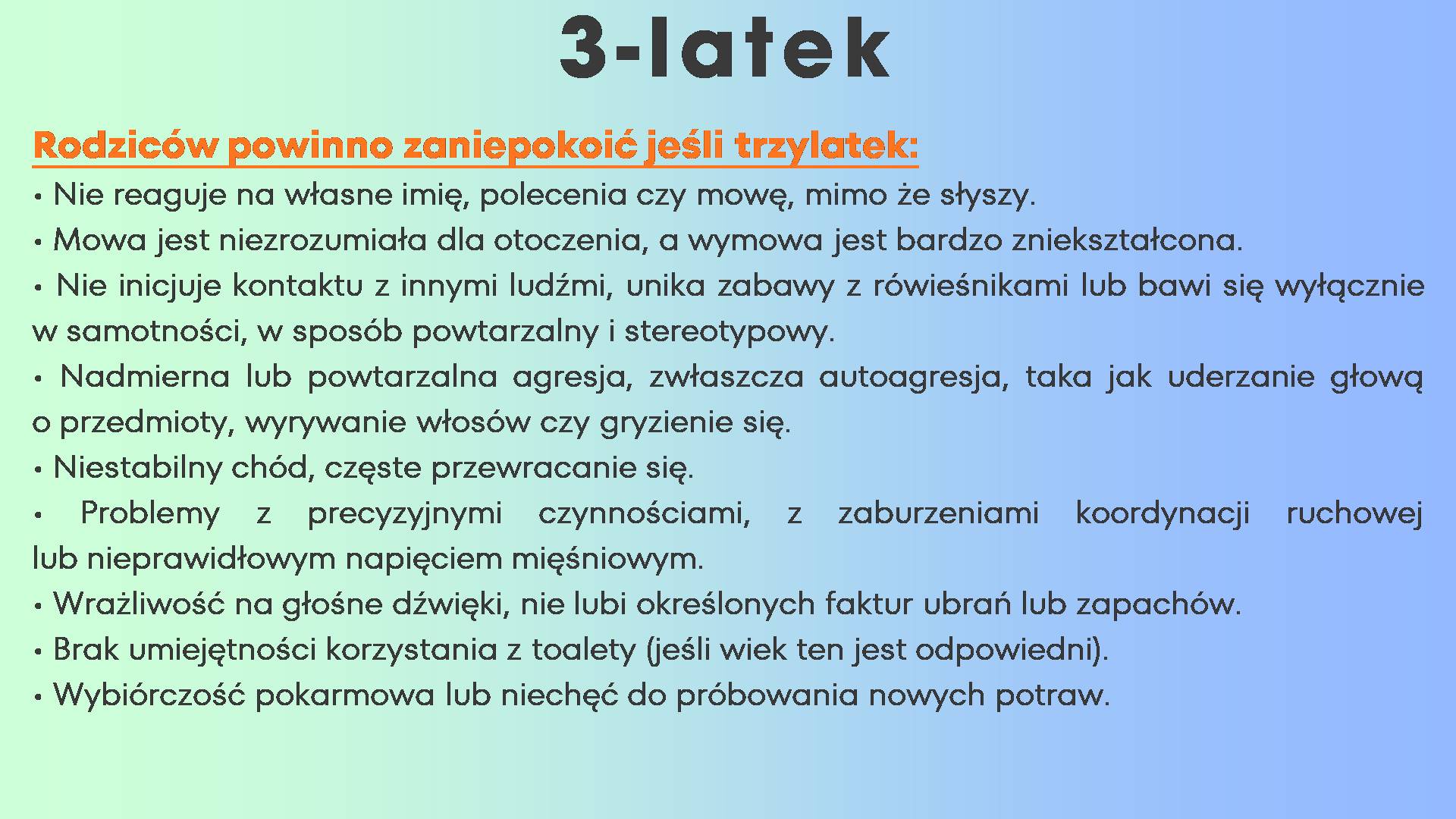 3-latek

Rodziców powinno zaniepokoić jeśli trzylatek:

• Nie reaguje na własne imię, polecenia czy mowę, mimo że słyszy.
• Mowa jest niezrozumiała dla otoczenia, a wymowa jest bardzo zniekształcona.
• Nie inicjuje kontaktu z innymi ludźmi, unika zabawy z rówieśnikami lub bawi się wyłącznie w samotności, w sposób powtarzalny i stereotypowy.
• Nadmierna lub powtarzalna agresja, zwłaszcza autoagresja, taka jak uderzanie głową o przedmioty, wyrywanie włosów czy gryzienie się.
• Niestabilny chód, częste przewracanie się.
• Problemy z precyzyjnymi czynnościami, z zaburzeniami koordynacji ruchowej lub nieprawidłowym napięciem mięśniowym.
• Wrażliwość na głośne dźwięki, nie lubi określonych faktur ubrań lub zapachów.
• Brak umiejętności korzystania z toalety (jeśli wiek ten jest odpowiedni).
• Wybiórczość pokarmowa lub niechęć do próbowania nowych potraw.